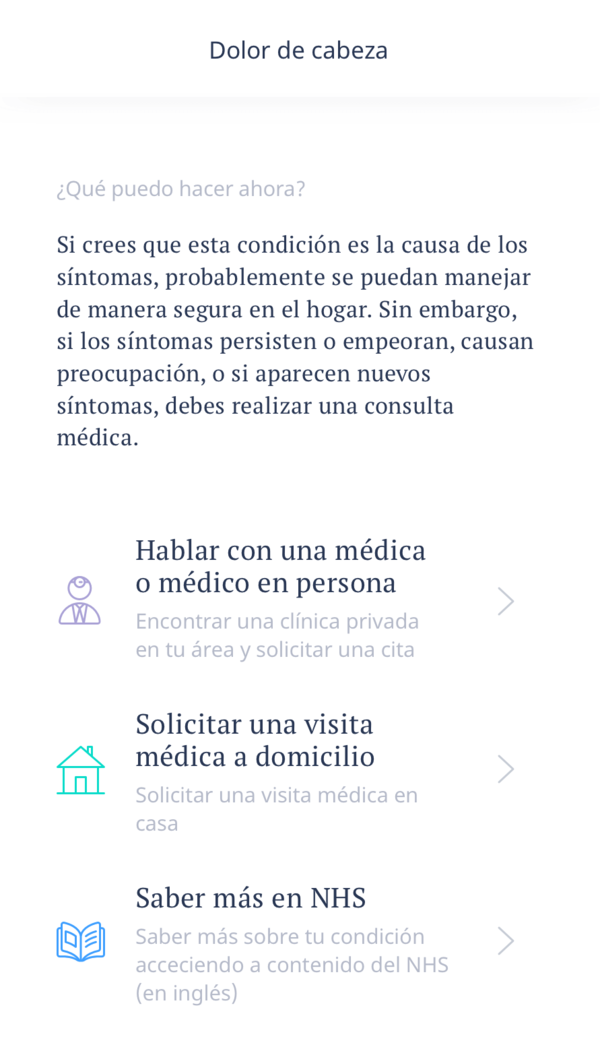 Dolor de cabeza

¿Qué puedo hacer ahora?

Si crees que esta condición es la causa de los síntomas, probablemente se puedan manejar de manera segura en el hogar. Sin embargo, si los síntomas persisten o empeoran, causan preocupación, o si aparecen nuevos síntomas, debes realizar una consulta médica.

Hablar con una médica o médico en persona
Encontrar una clínica privada en tu área y solicitar una cita

Solicitar una visita médica a domicilio
Solicitar una visita médica en casa

Saber más en NHS
Saber más sobre tu condición acceciendo a contenido del NHS (en inglés)